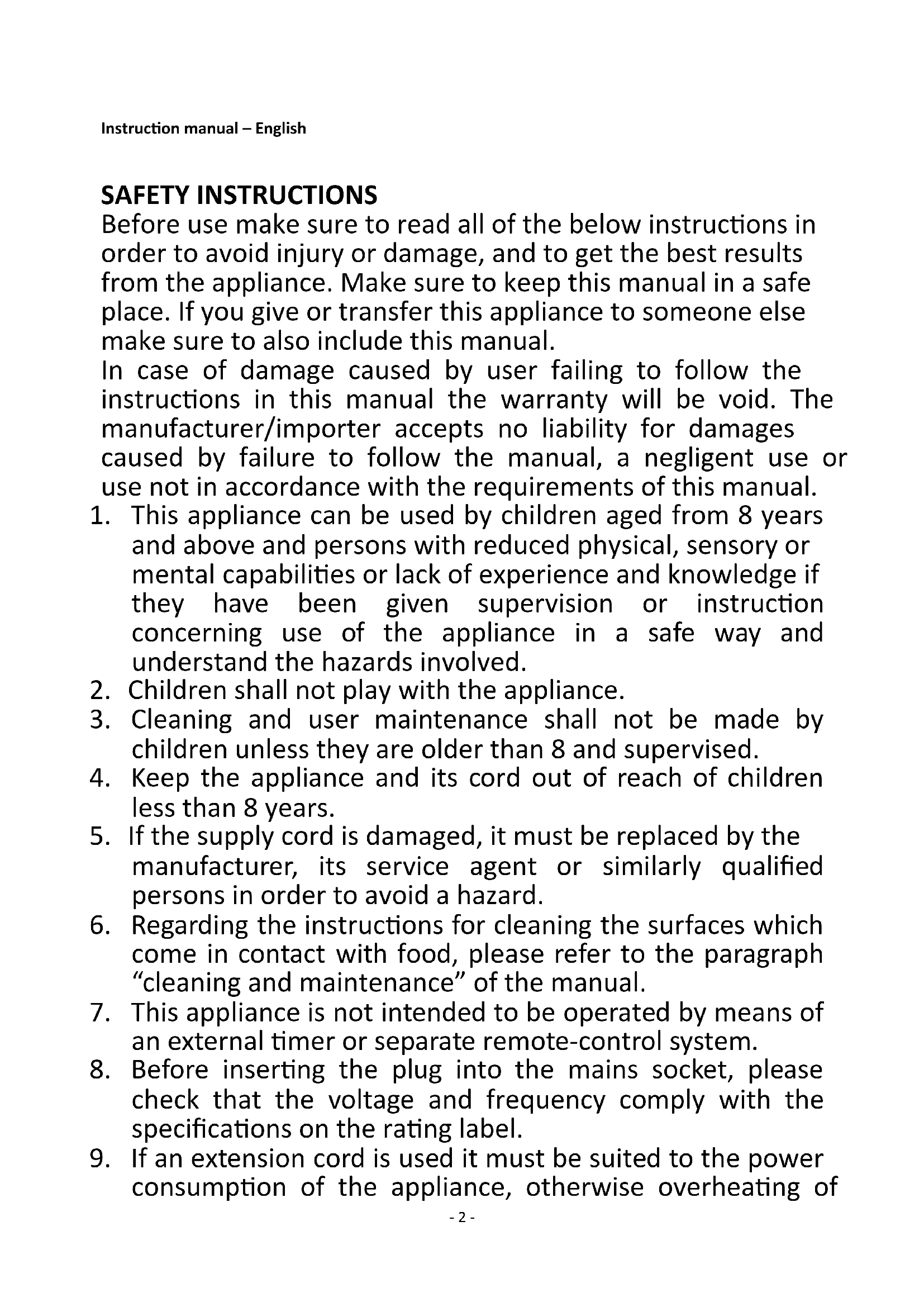 Instruction manual – English

SAFETY INSTRUCTIONS
Before use make sure to read all of the below instructions in order to avoid injury or damage, and to get the best results from the appliance. Make sure to keep this manual in a safe place. If you give or transfer this appliance to someone else make sure to also include this manual.
In case of damage caused by user failing to follow the instructions in this manual the warranty will be void. The manufacturer/importer accepts no liability for damages caused by failure to follow the manual, a negligent use or use not in accordance with the requirements of this manual.
1. This appliance can be used by children aged from 8 years and above and persons with reduced physical, sensory or mental capabilities or lack of experience and knowledge if they have been given supervision or instruction concerning use of the appliance in a safe way and understand the hazards involved.
2. Children shall not play with the appliance.
3. Cleaning and user maintenance shall not be made by children unless they are older than 8 and supervised.
4. Keep the appliance and its cord out of reach of children less than 8 years.
5. If the supply cord is damaged, it must be replaced by the manufacturer, its service agent or similarly qualified persons in order to avoid a hazard.
6. Regarding the instructions for cleaning the surfaces which come in contact with food, please refer to the paragraph “cleaning and maintenance” of the manual.
7. This appliance is not intended to be operated by means of an external timer or separate remote-control system.
8. Before inserting the plug into the mains socket, please check that the voltage and frequency comply with the specifications on the rating label.
9. If an extension cord is used it must be suited to the power consumption of the appliance, otherwise overheating of

- 2 -